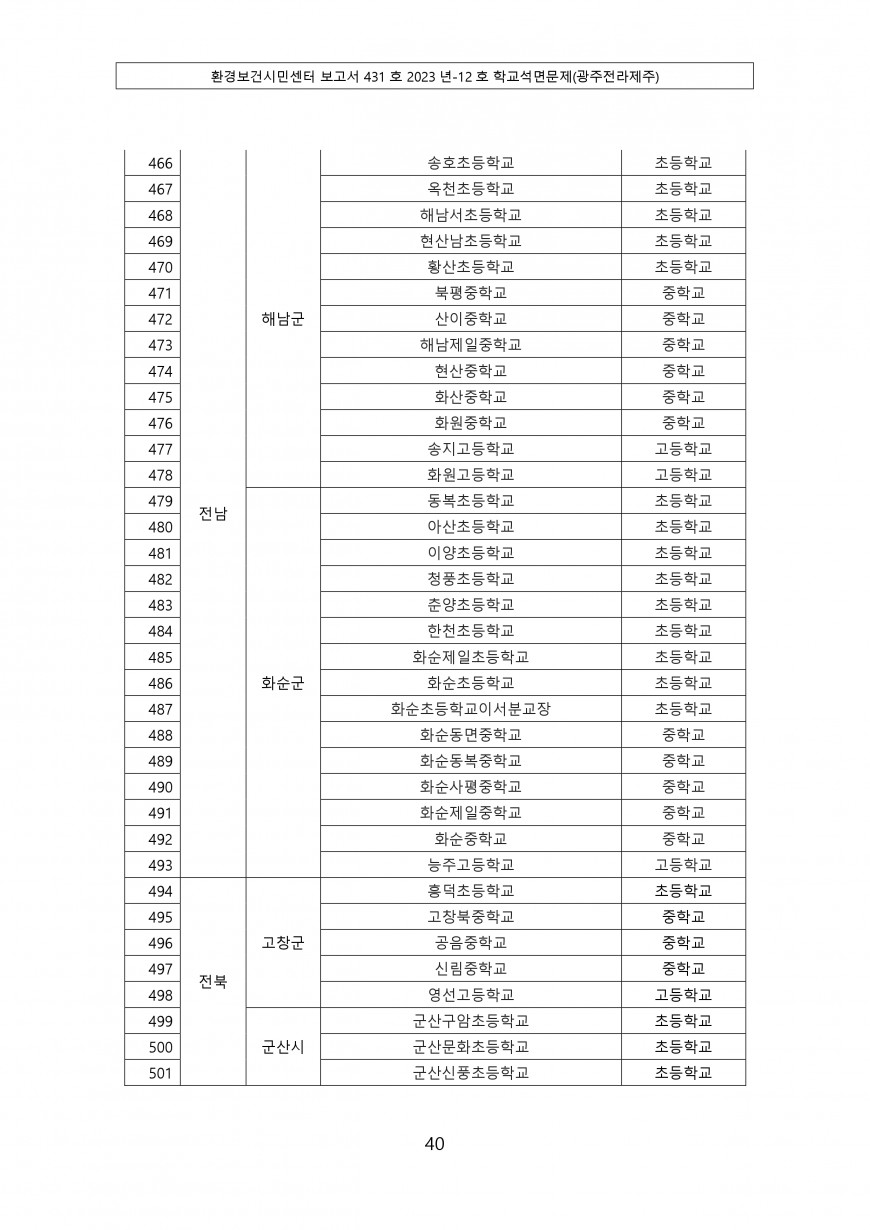 환경보건시민센터 보고서 431 호 2023 년-12 호 학교석면문제(광주전라제주)

| 466 | 전남 | 해남군 | 송호초등학교 | 초등학교 |
|---|---|---|---|---|
| 467 | | | 옥천초등학교 | 초등학교 |
| 468 | | | 해남서초등학교 | 초등학교 |
| 469 | | | 현산남초등학교 | 초등학교 |
| 470 | | | 황산초등학교 | 초등학교 |
| 471 | | | 북평중학교 | 중학교 |
| 472 | | | 산이중학교 | 중학교 |
| 473 | | | 해남제일중학교 | 중학교 |
| 474 | | | 현산중학교 | 중학교 |
| 475 | | | 화산중학교 | 중학교 |
| 476 | | | 화원중학교 | 중학교 |
| 477 | | | 송지고등학교 | 고등학교 |
| 478 | | | 화원고등학교 | 고등학교 |
| 479 | | 화순군 | 동복초등학교 | 초등학교 |
| 480 | | | 아산초등학교 | 초등학교 |
| 481 | | | 이양초등학교 | 초등학교 |
| 482 | | | 청풍초등학교 | 초등학교 |
| 483 | | | 춘양초등학교 | 초등학교 |
| 484 | | | 한천초등학교 | 초등학교 |
| 485 | | | 화순제일초등학교 | 초등학교 |
| 486 | | | 화순초등학교 | 초등학교 |
| 487 | | | 화순초등학교이서분교장 | 초등학교 |
| 488 | | | 화순동면중학교 | 중학교 |
| 489 | | | 화순동복중학교 | 중학교 |
| 490 | | | 화순사평중학교 | 중학교 |
| 491 | | | 화순제일중학교 | 중학교 |
| 492 | | | 화순중학교 | 중학교 |
| 493 | | | 능주고등학교 | 고등학교 |
| 494 | 전북 | 고창군 | 흥덕초등학교 | 초등학교 |
| 495 | | | 고창북중학교 | 중학교 |
| 496 | | | 공음중학교 | 중학교 |
| 497 | | | 신림중학교 | 중학교 |
| 498 | | | 영선고등학교 | 고등학교 |
| 499 | | 군산시 | 군산구암초등학교 | 초등학교 |
| 500 | | | 군산문화초등학교 | 초등학교 |
| 501 | | | 군산신풍초등학교 | 초등학교 |

40